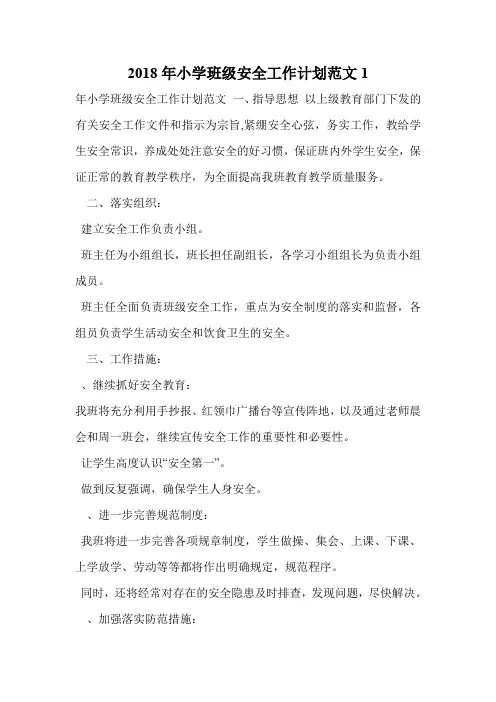 2018 年小学班级安全工作计划范文 1

年小学班级安全工作计划范文 一、指导思想 以上级教育部门下发的有关安全工作文件和指示为宗旨,紧绷安全心弦，务实工作，教给学生安全常识，养成处处注意安全的好习惯，保证班内外学生安全，保证正常的教育教学秩序，为全面提高我班教育教学质量服务。

二、落实组织：

建立安全工作负责小组。

班主任为小组组长，班长担任副组长，各学习小组组长为负责小组成员。

班主任全面负责班级安全工作，重点为安全制度的落实和监督，各组员负责学生活动安全和饮食卫生的安全。

三、工作措施：

、继续抓好安全教育：

我班将充分利用手抄报、红领巾广播台等宣传阵地，以及通过老师晨会和周一班会，继续宣传安全工作的重要性和必要性。

让学生高度认识“安全第一”。

做到反复强调，确保学生人身安全。

、进一步完善规范制度：

我班将进一步完善各项规章制度，学生做操、集会、上课、下课、上学放学、劳动等等都将作出明确规定，规范程序。

同时，还将经常对存在的安全隐患及时排查，发现问题，尽快解决。

、加强落实防范措施：